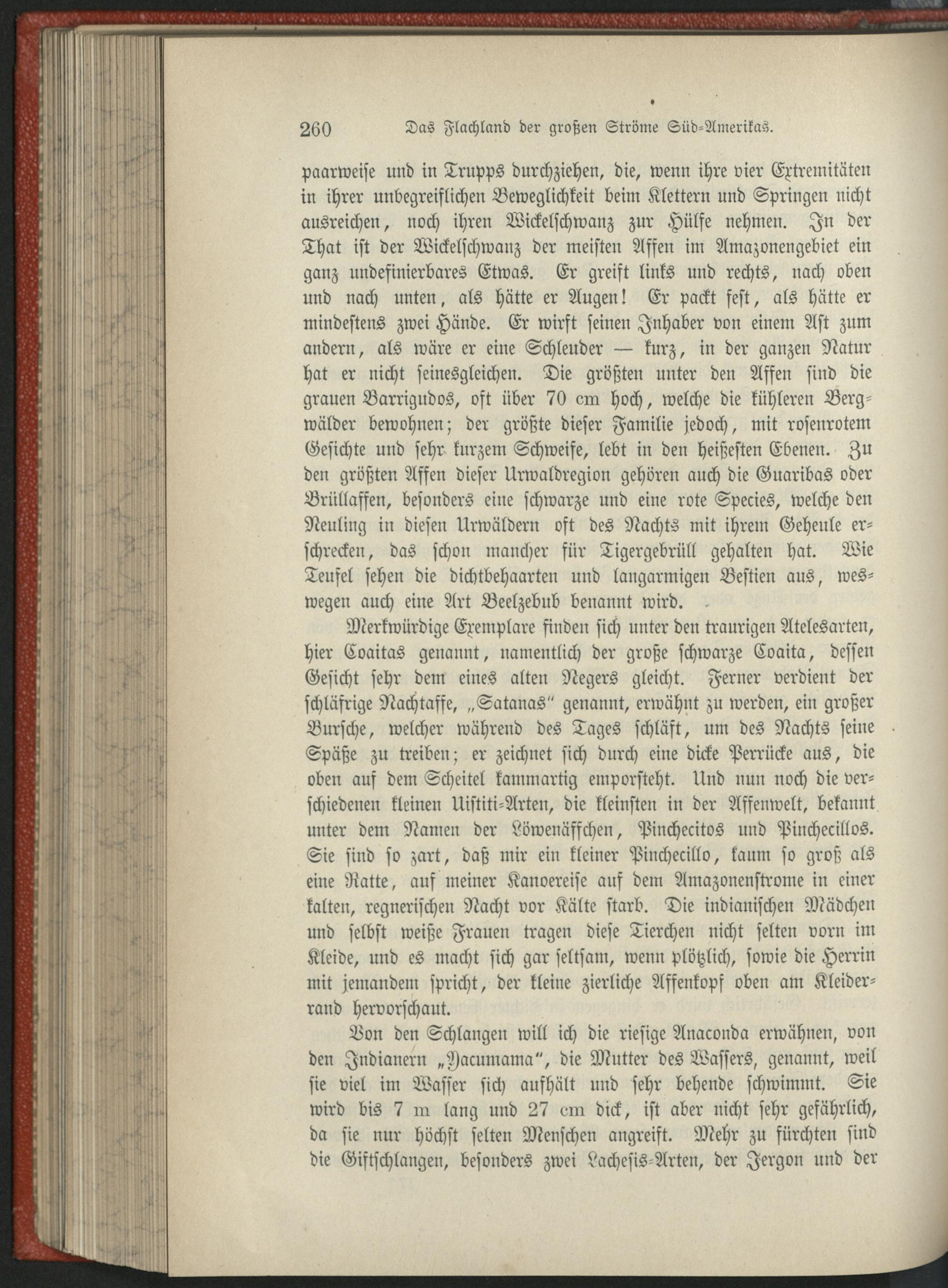 260 Das Flachland der großen Ströme Süd-Amerikas.

paarweise und in Trupps durchziehen, die, wenn ihre vier Extremitäten in ihrer unbegreiflichen Beweglichkeit beim Klettern und Springen nicht ausreichen, noch ihren Wickelschwanz zur Hülfe nehmen. In der That ist der Wickelschwanz der meisten Affen im Amazonengebiet ein ganz undefinierbares Etwas. Er greift links und rechts, nach oben und nach unten, als hätte er Augen! Er packt fest, als hätte er mindestens zwei Hände. Er wirft seinen Inhaber von einem Ast zum andern, als wäre er eine Schleuder — kurz, in der ganzen Natur hat er nicht seinesgleichen. Die größten unter den Affen sind die grauen Barrigudos, oft über 70 cm hoch, welche die kühleren Bergwälder bewohnen; der größte dieser Familie jedoch, mit rosenrotem Gesichte und sehr kurzem Schweife, lebt in den heißesten Ebenen. Zu den größten Affen dieser Urwaldregion gehören auch die Guaribas oder Brüllaffen, besonders eine schwarze und eine rote Species, welche den Neuling in diesen Urwäldern oft des Nachts mit ihrem Geheule erschrecken, das schon mancher für Tigergebrüll gehalten hat. Wie Teufel sehen die dichtbehaarten und langarmigen Bestien aus, weswegen auch eine Art Beelzebub benannt wird.

Merkwürdige Exemplare finden sich unter den traurigen Atelesarten, hier Coaitas genannt, namentlich der große schwarze Coaita, dessen Gesicht sehr dem eines alten Negers gleicht. Ferner verdient der schläfrige Nachtaffe, „Satanas“ genannt, erwähnt zu werden, ein großer Bursche, welcher während des Tages schläft, um des Nachts seine Späße zu treiben; er zeichnet sich durch eine dicke Perrücke aus, die oben auf dem Scheitel kammartig emporsteht. Und nun noch die verschiedenen kleinen Uistiti-Arten, die kleinsten in der Affenwelt, bekannt unter dem Namen der Löwenäffchen, Pinchecitos und Pinchecillos. Sie sind so zart, daß mir ein kleiner Pinchecillo, kaum so groß als eine Ratte, auf meiner Kanoereise auf dem Amazonenstrome in einer kalten, regnerischen Nacht vor Kälte starb. Die indianischen Mädchen und selbst weiße Frauen tragen diese Tierchen nicht selten vorn im Kleide, und es macht sich gar seltsam, wenn plötzlich, sowie die Herrin mit jemandem spricht, der kleine zierliche Affenkopf oben am Kleiderrand hervorschaut.

Von den Schlangen will ich die riesige Anaconda erwähnen, von den Indianern „Yacumama“, die Mutter des Wassers, genannt, weil sie viel im Wasser sich aufhält und sehr behende schwimmt. Sie wird bis 7 m lang und 27 cm dick, ist aber nicht sehr gefährlich, da sie nur höchst selten Menschen angreift. Mehr zu fürchten sind die Giftschlangen, besonders zwei Lachesis-Arten, der Jergon und der